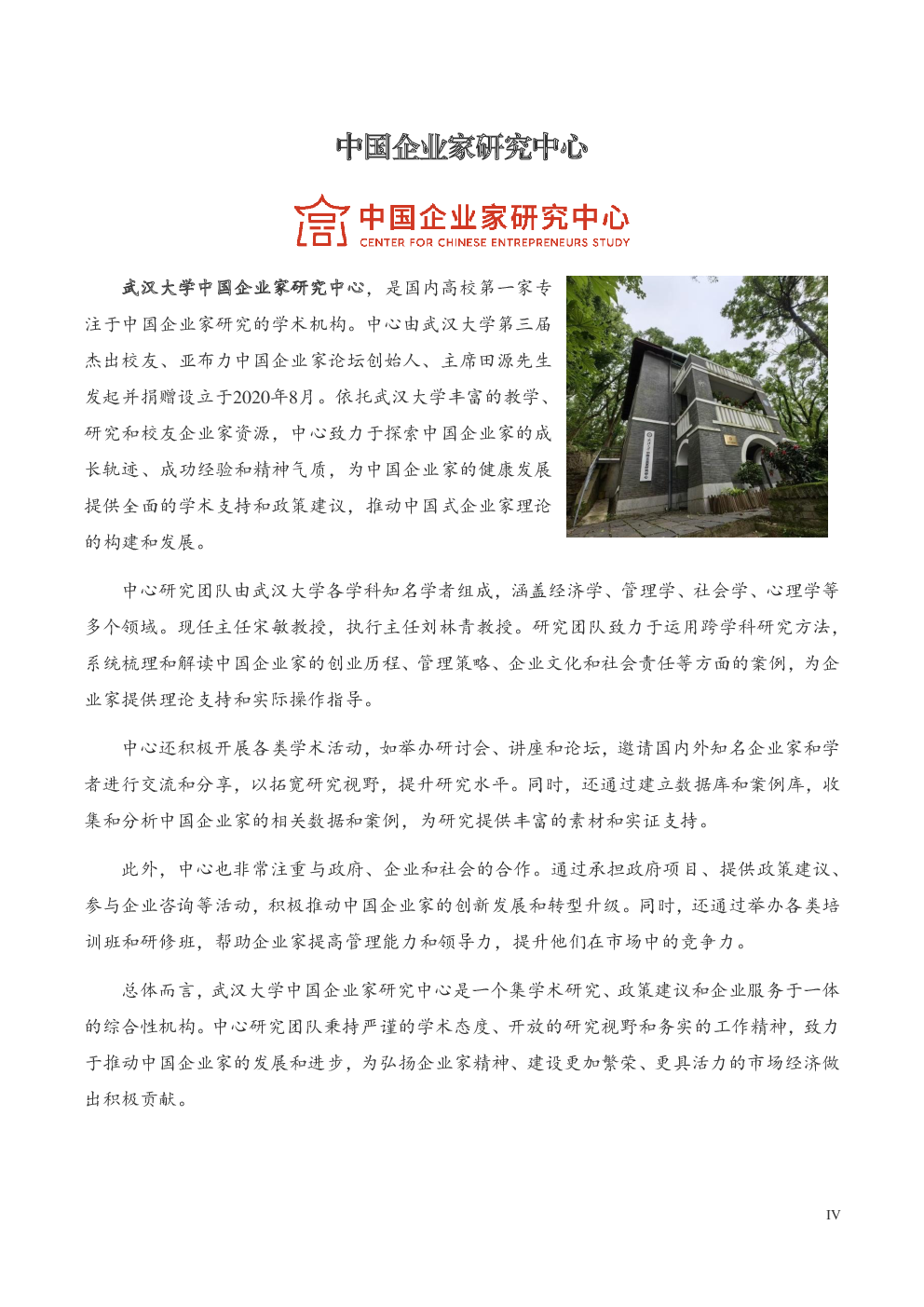 中国企业家研究中心

中国企业家研究中心
CENTER FOR CHINESE ENTREPRENEURS STUDY

武汉大学中国企业家研究中心，是国内高校第一家专注于中国企业家研究的学术机构。中心由武汉大学第三届杰出校友、亚布力中国企业家论坛创始人、主席田源先生发起并捐赠设立于2020年8月。依托武汉大学丰富的教学、研究和校友企业家资源，中心致力于探索中国企业家的成长轨迹、成功经验和精神气质，为中国企业家的健康发展提供全面的学术支持和政策建议，推动中国式企业家理论的构建和发展。

中心研究团队由武汉大学各学科知名学者组成，涵盖经济学、管理学、社会学、心理学等多个领域。现任主任宋敏教授，执行主任刘林青教授。研究团队致力于运用跨学科研究方法，系统梳理和解读中国企业家的创业历程、管理策略、企业文化和社会责任等方面的案例，为企业家提供理论支持和实际操作指导。

中心还积极开展各类学术活动，如举办研讨会、讲座和论坛，邀请国内外知名企业家和学者进行交流和分享，以拓宽研究视野，提升研究水平。同时，还通过建立数据库和案例库，收集和分析中国企业家的相关数据和案例，为研究提供丰富的素材和实证支持。

此外，中心也非常注重与政府、企业和社会的合作。通过承担政府项目、提供政策建议、参与企业咨询等活动，积极推动中国企业家的创新发展和转型升级。同时，还通过举办各类培训班和研修班，帮助企业家提高管理能力和领导力，提升他们在市场中的竞争力。

总体而言，武汉大学中国企业家研究中心是一个集学术研究、政策建议和企业服务于一体的综合性机构。中心研究团队秉持严谨的学术态度、开放的研究视野和务实的工作精神，致力于推动中国企业家的发展和进步，为弘扬企业家精神、建设更加繁荣、更具活力的市场经济做出积极贡献。

IV